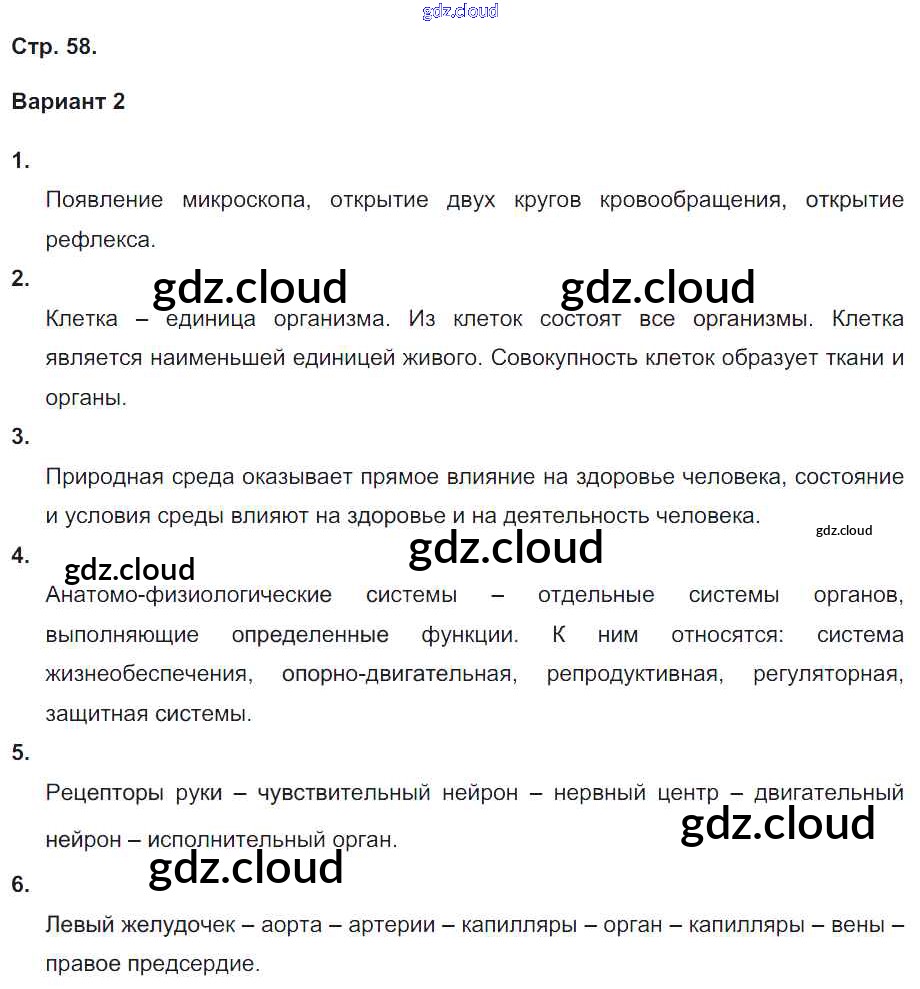 Стр. 58.

Вариант 2

1.

Появление микроскопа, открытие двух кругов кровообращения, открытие рефлекса.

2.

Клетка – единица организма. Из клеток состоят все организмы. Клетка является наименьшей единицей живого. Совокупность клеток образует ткани и органы.

3.

Природная среда оказывает прямое влияние на здоровье человека, состояние и условия среды влияют на здоровье и на деятельность человека.

4.

Анатомо-физиологические системы – отдельные системы органов, выполняющие определенные функции. К ним относятся: система жизнеобеспечения, опорно-двигательная, репродуктивная, регуляторная, защитная системы.

5.

Рецепторы руки – чувствительный нейрон – нервный центр – двигательный нейрон – исполнительный орган.

6.

Левый желудочек – аорта – артерии – капилляры – орган – капилляры – вены – правое предсердие.

gdz.cloud